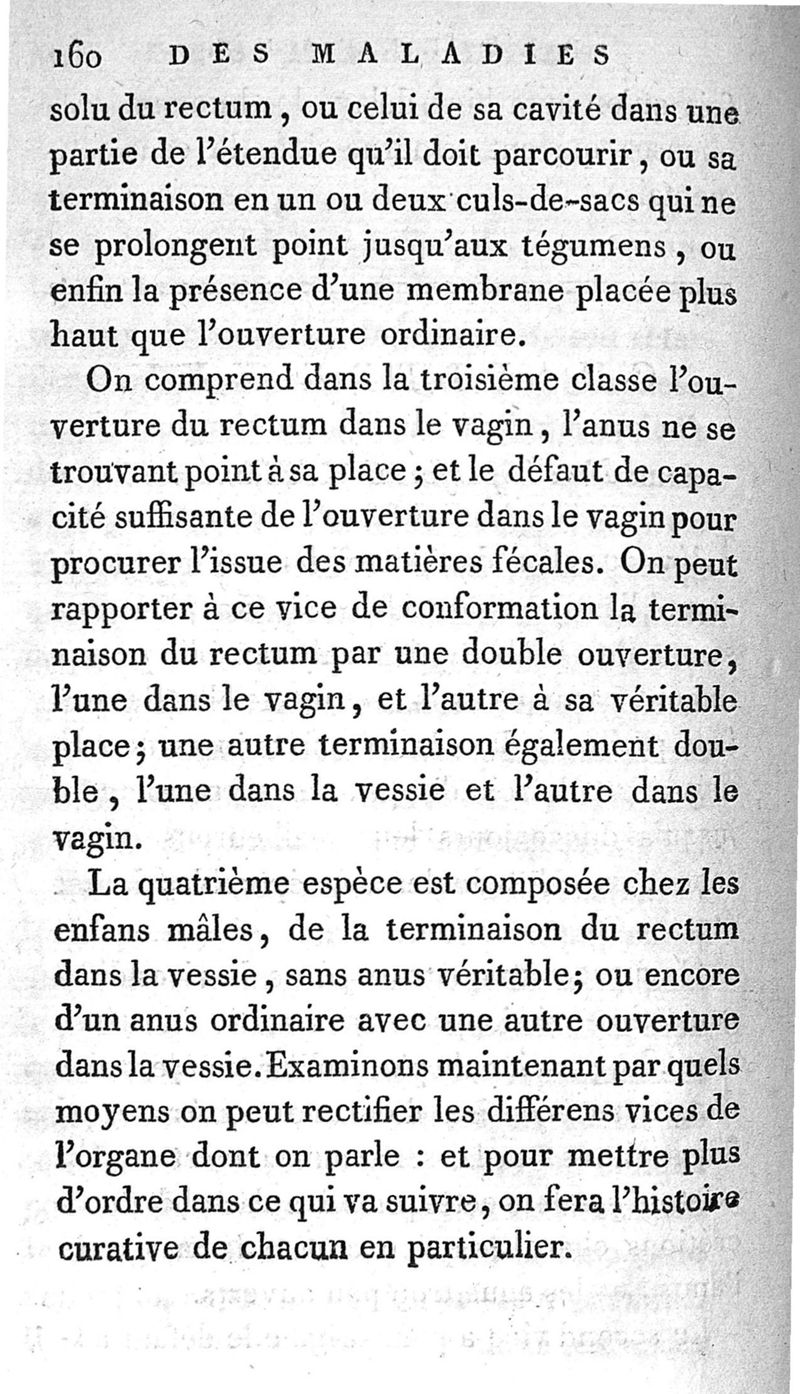 160 DES MALADIES

solu du rectum, ou celui de sa cavité dans une partie de l'étendue qu'il doit parcourir, ou sa terminaison en un ou deux culs-de-sacs qui ne se prolongent point jusqu'aux tégumens, ou enfin la présence d'une membrane placée plus haut que l'ouverture ordinaire.

On comprend dans la troisième classe l'ouverture du rectum dans le vagin, l'anus ne se trouvant point à sa place; et le défaut de capacité suffisante de l'ouverture dans le vagin pour procurer l'issue des matières fécales. On peut rapporter à ce vice de conformation la terminaison du rectum par une double ouverture, l'une dans le vagin, et l'autre à sa véritable place; une autre terminaison également double, l'une dans la vessie et l'autre dans le vagin.

La quatrième espèce est composée chez les enfans mâles, de la terminaison du rectum dans la vessie, sans anus véritable; ou encore d'un anus ordinaire avec une autre ouverture dans la vessie. Examinons maintenant par quels moyens on peut rectifier les différens vices de l'organe dont on parle : et pour mettre plus d'ordre dans ce qui va suivre, on fera l'histoire curative de chacun en particulier.